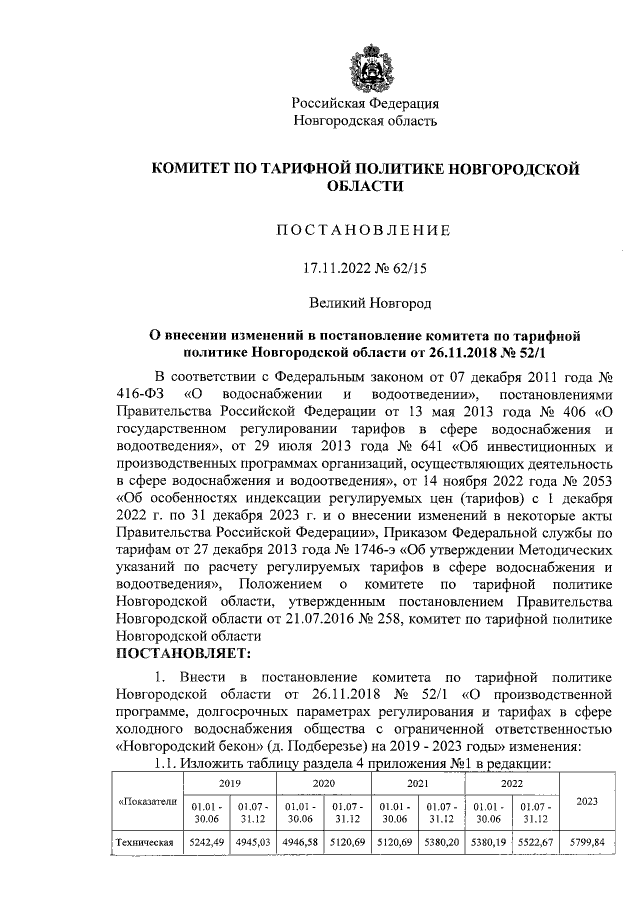 Российская Федерация
Новгородская область

КОМИТЕТ ПО ТАРИФНОЙ ПОЛИТИКЕ НОВГОРОДСКОЙ ОБЛАСТИ

ПОСТАНОВЛЕНИЕ

17.11.2022 № 62/15

Великий Новгород

О внесении изменений в постановление комитета по тарифной политике Новгородской области от 26.11.2018 № 52/1

В соответствии с Федеральным законом от 07 декабря 2011 года № 416-ФЗ «О водоснабжении и водоотведении», постановлениями Правительства Российской Федерации от 13 мая 2013 года № 406 «О государственном регулировании тарифов в сфере водоснабжения и водоотведения», от 29 июля 2013 года № 641 «Об инвестиционных и производственных программах организаций, осуществляющих деятельность в сфере водоснабжения и водоотведения», от 14 ноября 2022 года № 2053 «Об особенностях индексации регулируемых цен (тарифов) с 1 декабря 2022 г. по 31 декабря 2023 г. и о внесении изменений в некоторые акты Правительства Российской Федерации», Приказом Федеральной службы по тарифам от 27 декабря 2013 года № 1746-э «Об утверждении Методических указаний по расчету регулируемых тарифов в сфере водоснабжения и водоотведения», Положением о комитете по тарифной политике Новгородской области, утвержденным постановлением Правительства Новгородской области от 21.07.2016 № 258, комитет по тарифной политике Новгородской области
ПОСТАНОВЛЯЕТ:

1. Внести в постановление комитета по тарифной политике Новгородской области от 26.11.2018 № 52/1 «О производственной программе, долгосрочных параметрах регулирования и тарифах в сфере холодного водоснабжения общества с ограниченной ответственностью «Новгородский бекон» (д. Подберезье) на 2019 - 2023 годы» изменения:
1.1. Изложить таблицу раздела 4 приложения №1 в редакции:

| «Показатели | 2019 | | 2020 | | 2021 | | 2022 | | 2023 |
|---|---|---|---|---|---|---|---|---|---|
| | 01.01 - 30.06 | 01.07 - 31.12 | 01.01 - 30.06 | 01.07 - 31.12 | 01.01 - 30.06 | 01.07 - 31.12 | 01.01 - 30.06 | 01.07 - 31.12 | |
| Техническая | 5242,49 | 4945,03 | 4946,58 | 5120,69 | 5120,69 | 5380,20 | 5380,19 | 5522,67 | 5799,84 |